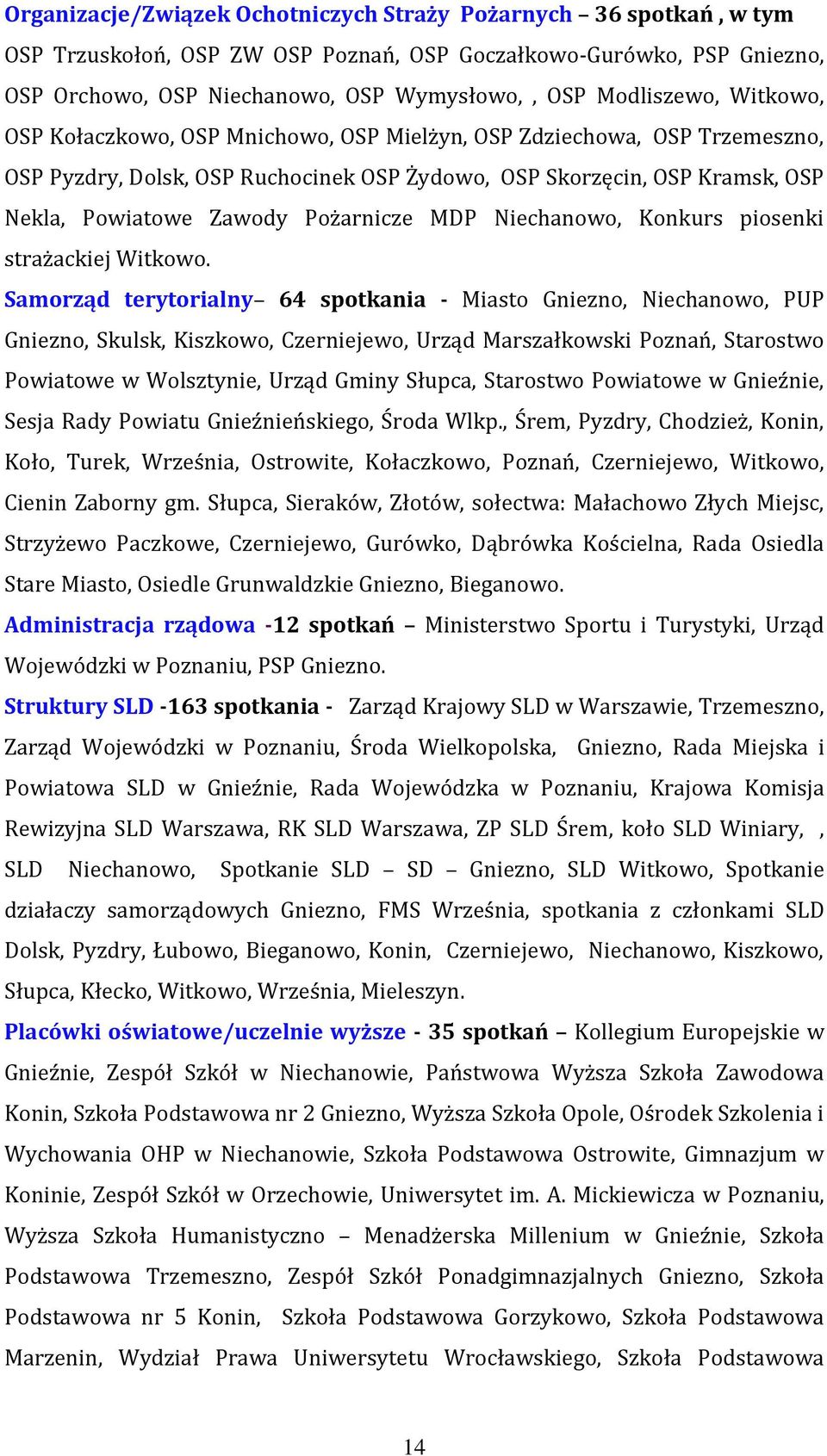 Organizacje/Związek Ochotniczych Straży Pożarnych – 36 spotkań , w tym OSP Trzuskołoń, OSP ZW OSP Poznań, OSP Goczałkowo-Gurówko, PSP Gniezno, OSP Orchowo, OSP Niechanowo, OSP Wymysłowo, , OSP Modliszewo, Witkowo, OSP Kołaczkowo, OSP Mnichowo, OSP Mielżyn, OSP Zdziechowa, OSP Trzemeszno, OSP Pyzdry, Dolsk, OSP Ruchocinek OSP Żydowo, OSP Skorzęcin, OSP Kramsk, OSP Nekla, Powiatowe Zawody Pożarnicze MDP Niechanowo, Konkurs piosenki strażackiej Witkowo.

Samorząd terytorialny– 64 spotkania - Miasto Gniezno, Niechanowo, PUP Gniezno, Skulsk, Kiszkowo, Czerniejewo, Urząd Marszałkowski Poznań, Starostwo Powiatowe w Wolsztynie, Urząd Gminy Słupca, Starostwo Powiatowe w Gnieźnie, Sesja Rady Powiatu Gnieźnieńskiego, Środa Wlkp., Śrem, Pyzdry, Chodzież, Konin, Koło, Turek, Września, Ostrowite, Kołaczkowo, Poznań, Czerniejewo, Witkowo, Cienin Zaborny gm. Słupca, Sieraków, Złotów, sołectwa: Małachowo Złych Miejsc, Strzyżewo Paczkowe, Czerniejewo, Gurówko, Dąbrówka Kościelna, Rada Osiedla Stare Miasto, Osiedle Grunwaldzkie Gniezno, Bieganowo.

Administracja rządowa -12 spotkań – Ministerstwo Sportu i Turystyki, Urząd Wojewódzki w Poznaniu, PSP Gniezno.

Struktury SLD -163 spotkania - Zarząd Krajowy SLD w Warszawie, Trzemeszno, Zarząd Wojewódzki w Poznaniu, Środa Wielkopolska, Gniezno, Rada Miejska i Powiatowa SLD w Gnieźnie, Rada Wojewódzka w Poznaniu, Krajowa Komisja Rewizyjna SLD Warszawa, RK SLD Warszawa, ZP SLD Śrem, koło SLD Winiary, , SLD Niechanowo, Spotkanie SLD – SD – Gniezno, SLD Witkowo, Spotkanie działaczy samorządowych Gniezno, FMS Września, spotkania z członkami SLD Dolsk, Pyzdry, Łubowo, Bieganowo, Konin, Czerniejewo, Niechanowo, Kiszkowo, Słupca, Kłecko, Witkowo, Września, Mieleszyn.

Placówki oświatowe/uczelnie wyższe - 35 spotkań – Kollegium Europejskie w Gnieźnie, Zespół Szkół w Niechanowie, Państwowa Wyższa Szkoła Zawodowa Konin, Szkoła Podstawowa nr 2 Gniezno, Wyższa Szkoła Opole, Ośrodek Szkolenia i Wychowania OHP w Niechanowie, Szkoła Podstawowa Ostrowite, Gimnazjum w Koninie, Zespół Szkół w Orzechowie, Uniwersytet im. A. Mickiewicza w Poznaniu, Wyższa Szkoła Humanistyczno – Menadżerska Millenium w Gnieźnie, Szkoła Podstawowa Trzemeszno, Zespół Szkół Ponadgimnazjalnych Gniezno, Szkoła Podstawowa nr 5 Konin, Szkoła Podstawowa Gorzykowo, Szkoła Podstawowa Marzenin, Wydział Prawa Uniwersytetu Wrocławskiego, Szkoła Podstawowa

14